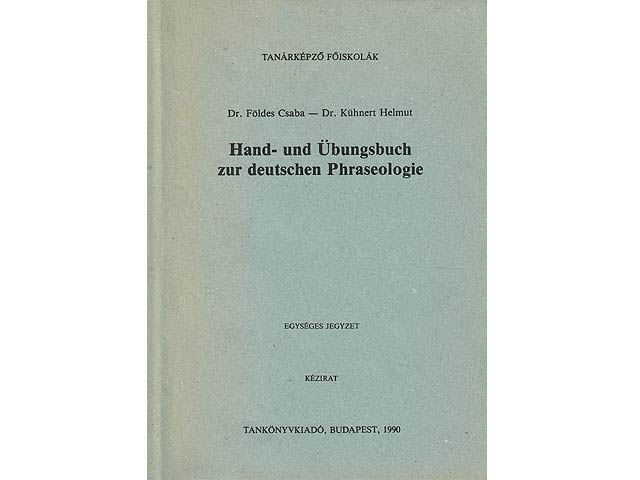 TANÁRKÉPZŐ FŐISKOLÁK

Dr. Földes Csaba — Dr. Kühnert Helmut

Hand- und Übungsbuch zur deutschen Phraseologie

EGYSÉGES JEGYZET

KÉZIRAT

TANKÖNYVKIADÓ, BUDAPEST, 1990